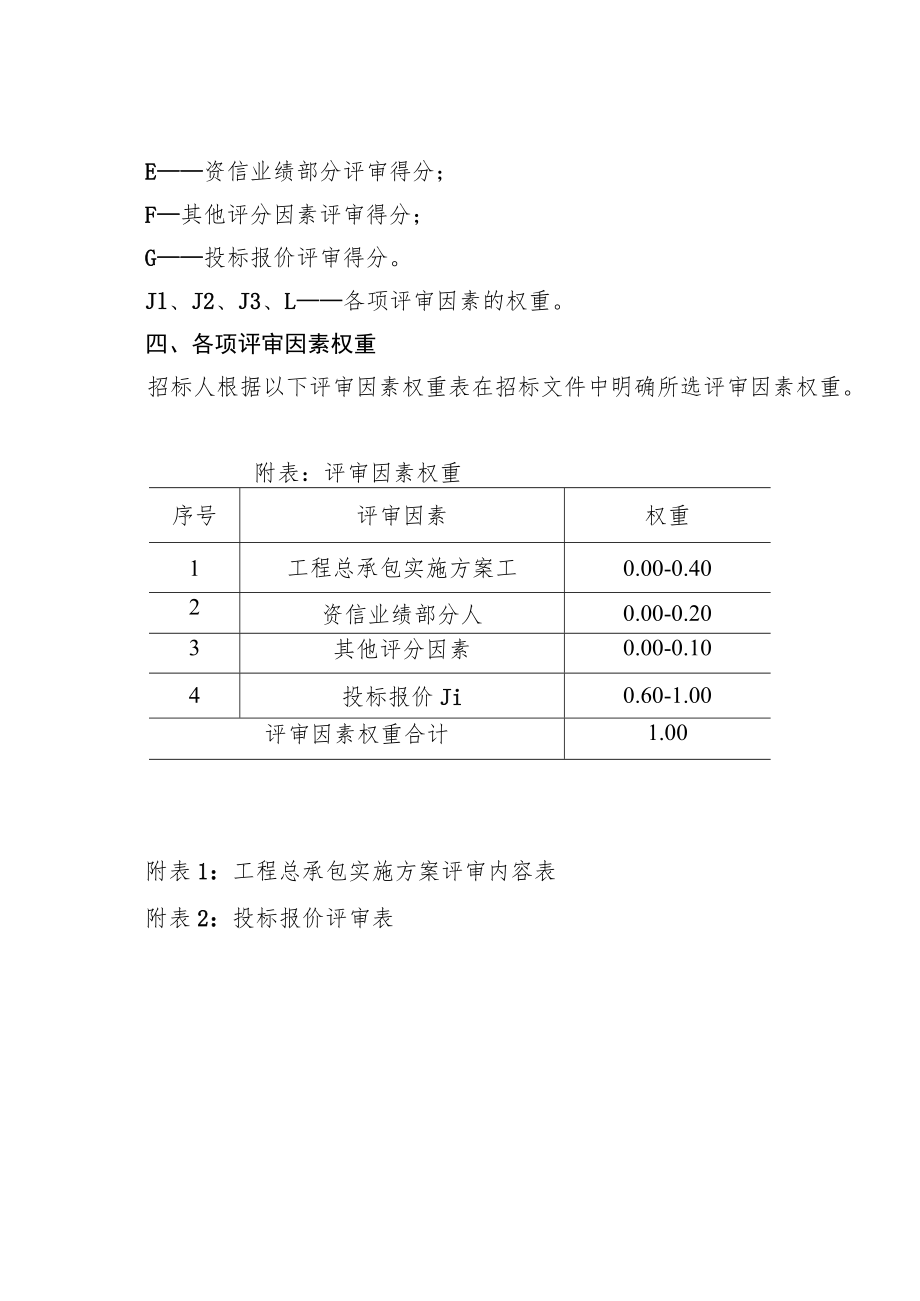 E——资信业绩部分评审得分；

F—其他评分因素评审得分；

G——投标报价评审得分。

J1、J2、J3、L——各项评审因素的权重。

四、各项评审因素权重

招标人根据以下评审因素权重表在招标文件中明确所选评审因素权重。

附表：评审因素权重

| 序号 | 评审因素 | 权重 |
|---|---|---|
| 1 | 工程总承包实施方案工 | 0.00-0.40 |
| 2 | 资信业绩部分人 | 0.00-0.20 |
| 3 | 其他评分因素 | 0.00-0.10 |
| 4 | 投标报价 Ji | 0.60-1.00 |
| 评审因素权重合计 | | 1.00 |

附表 1：工程总承包实施方案评审内容表

附表 2：投标报价评审表